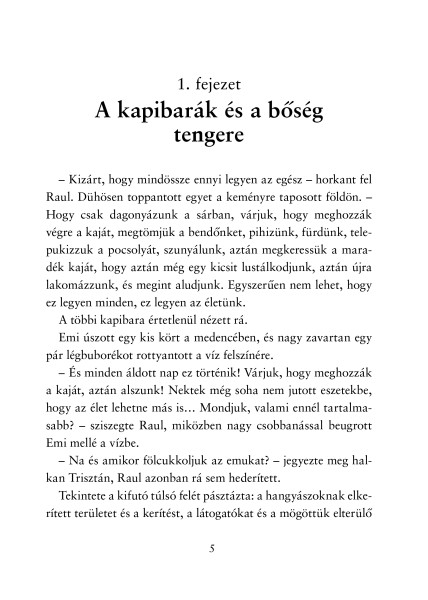 1. fejezet

A kapibarák és a bőség tengere

– Kizárt, hogy mindössze ennyi legyen az egész – horkant fel Raul. Dühösen toppantott egyet a keményre taposott földön. – Hogy csak dagonyázunk a sárban, várjuk, hogy meghozzák végre a kaját, megtömjük a bendőnket, pihizünk, fürdünk, telepukizzuk a pocsolyát, szunyálunk, aztán megkeressük a maradék kaját, hogy aztán még egy kicsit lustálkodjunk, aztán újra lakomázzunk, és megint aludjunk. Egyszerűen nem lehet, hogy ez legyen minden, ez legyen az életünk.

A többi kapibara értetlenül nézett rá.

Emi úszott egy kis kört a medencében, és nagy zavartan egy pár légbuborékot rottyantott a víz felszínére.

– És minden áldott nap ez történik! Várjuk, hogy meghozzák a kaját, aztán alszunk! Nektek még soha nem jutott eszetekbe, hogy az élet lehetne más is… Mondjuk, valami ennél tartalmasabb? – sziszegte Raul, miközben nagy csobbanással beugrott Emi mellé a vízbe.

– Na és amikor fölcukkoljuk az emukat? – jegyezte meg halkan Trisztán, Raul azonban rá sem hederített.

Tekintete a kifutó túlsó felét pásztázta: a hangyászoknak elkerített területet és a kerítést, a látogatókat és a mögöttük elterülő

5